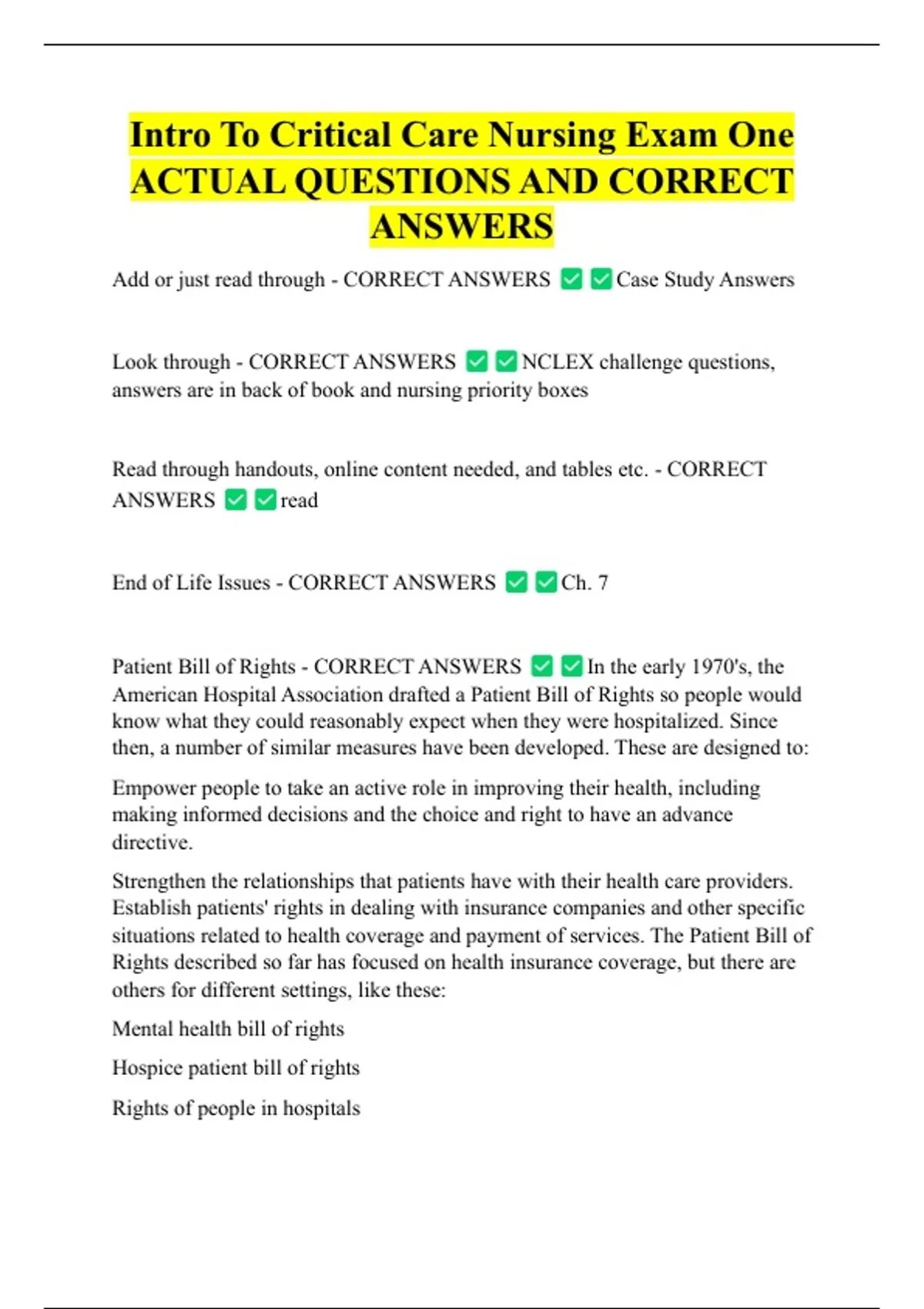 Intro To Critical Care Nursing Exam One ACTUAL QUESTIONS AND CORRECT ANSWERS

Add or just read through - CORRECT ANSWERS ✅✅Case Study Answers

Look through - CORRECT ANSWERS ✅✅NCLEX challenge questions, answers are in back of book and nursing priority boxes

Read through handouts, online content needed, and tables etc. - CORRECT ANSWERS ✅✅read

End of Life Issues - CORRECT ANSWERS ✅✅Ch. 7

Patient Bill of Rights - CORRECT ANSWERS ✅✅In the early 1970's, the American Hospital Association drafted a Patient Bill of Rights so people would know what they could reasonably expect when they were hospitalized. Since then, a number of similar measures have been developed. These are designed to:

Empower people to take an active role in improving their health, including making informed decisions and the choice and right to have an advance directive.

Strengthen the relationships that patients have with their health care providers. Establish patients' rights in dealing with insurance companies and other specific situations related to health coverage and payment of services. The Patient Bill of Rights described so far has focused on health insurance coverage, but there are others for different settings, like these:

Mental health bill of rights

Hospice patient bill of rights

Rights of people in hospitals